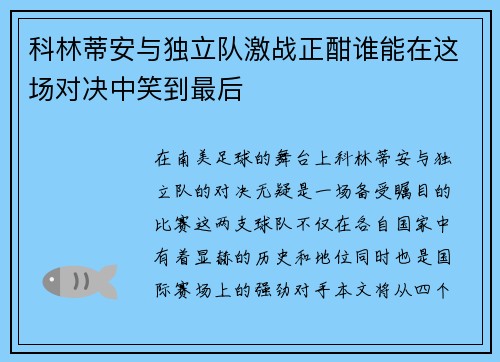 科林蒂安与独立队激战正酣谁能在这场对决中笑到最后

在南美足球的舞台上科林蒂安与独立队的对决无疑是一场备受瞩目的比赛这两支球队不仅在各自国家中有着显赫的历史和地位同时也是国际赛场上的强劲对手本文将从四个